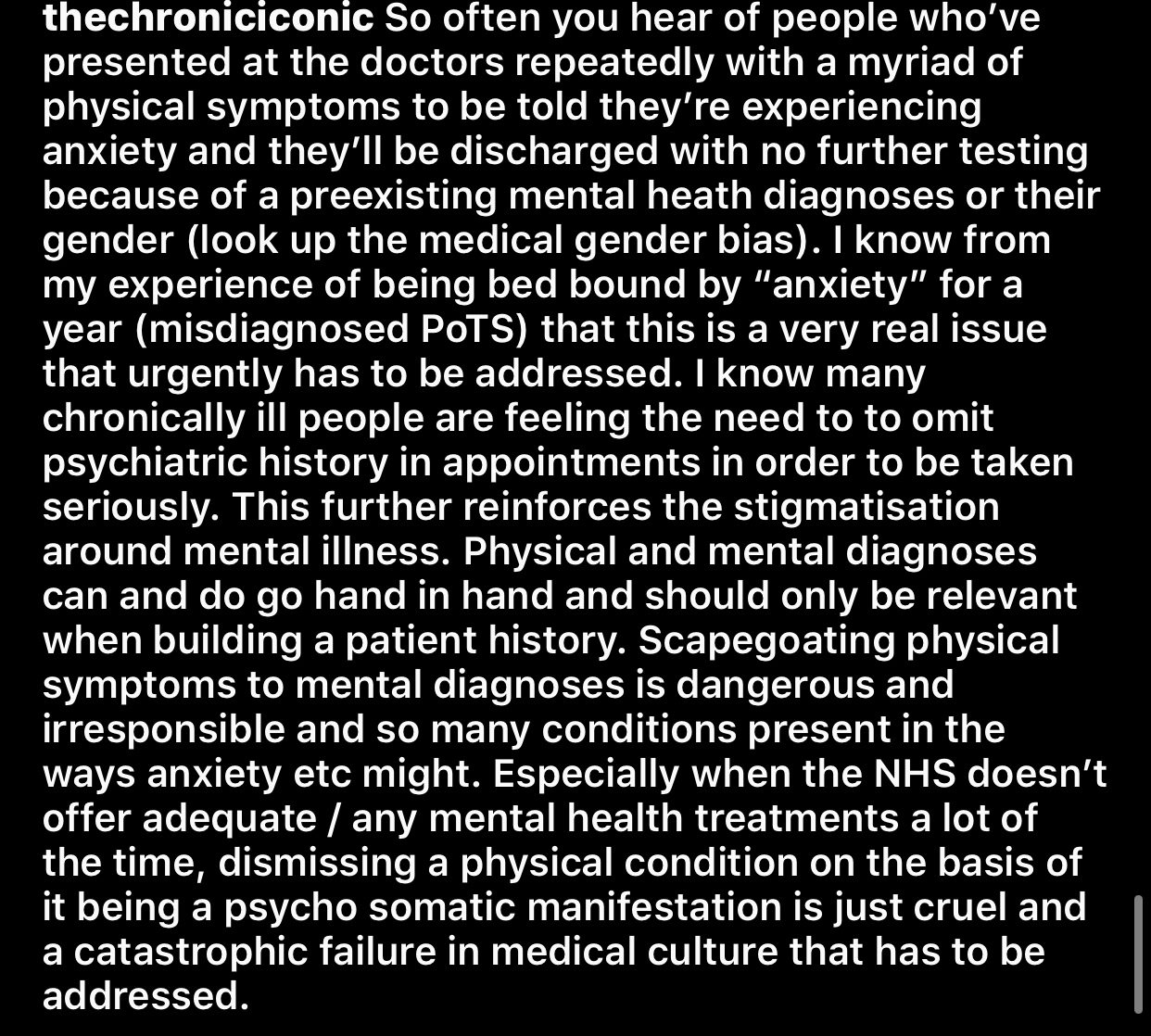 thechroniciconic So often you hear of people who've presented at the doctors repeatedly with a myriad of physical symptoms to be told they're experiencing anxiety and they'll be discharged with no further testing because of a preexisting mental heath diagnoses or their gender (look up the medical gender bias). I know from my experience of being bed bound by "anxiety" for a year (misdiagnosed PoTS) that this is a very real issue that urgently has to be addressed. I know many chronically ill people are feeling the need to to omit psychiatric history in appointments in order to be taken seriously. This further reinforces the stigmatisation around mental illness. Physical and mental diagnoses can and do go hand in hand and should only be relevant when building a patient history. Scapegoating physical symptoms to mental diagnoses is dangerous and irresponsible and so many conditions present in the ways anxiety etc might. Especially when the NHS doesn't offer adequate / any mental health treatments a lot of the time, dismissing a physical condition on the basis of it being a psycho somatic manifestation is just cruel and a catastrophic failure in medical culture that has to be addressed.